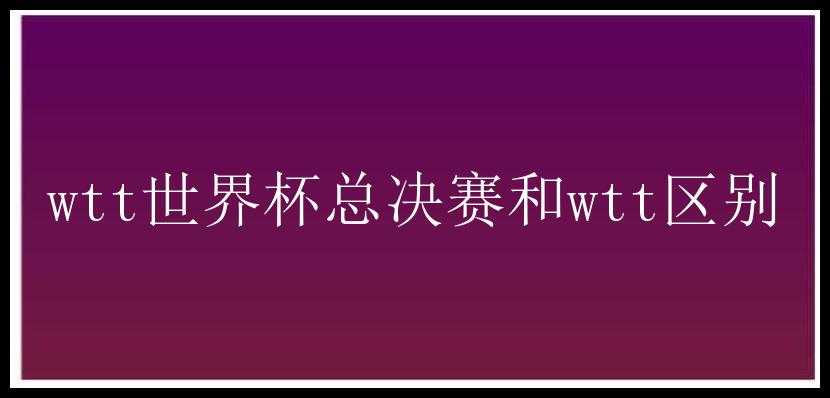 wtt世界杯总决赛和wtt区别